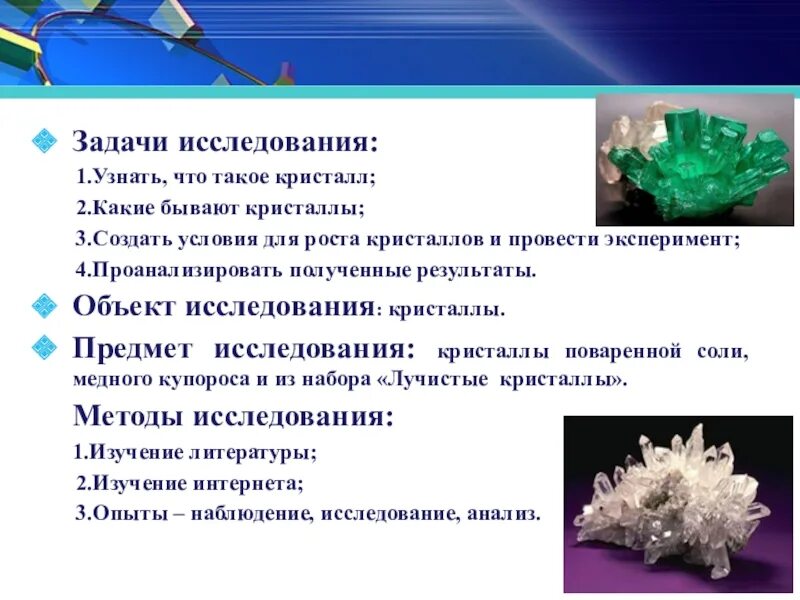 Задачи исследования:

1.Узнать, что такое кристалл;

2.Какие бывают кристаллы;

3.Создать условия для роста кристаллов и провести эксперимент;

4.Проанализировать полученные результаты.

Объект исследования: кристаллы.

Предмет исследования: кристаллы поваренной соли, медного купороса и из набора «Лучистые кристаллы».

Методы исследования:

1.Изучение литературы;

2.Изучение интернета;

3.Опыты – наблюдение, исследование, анализ.